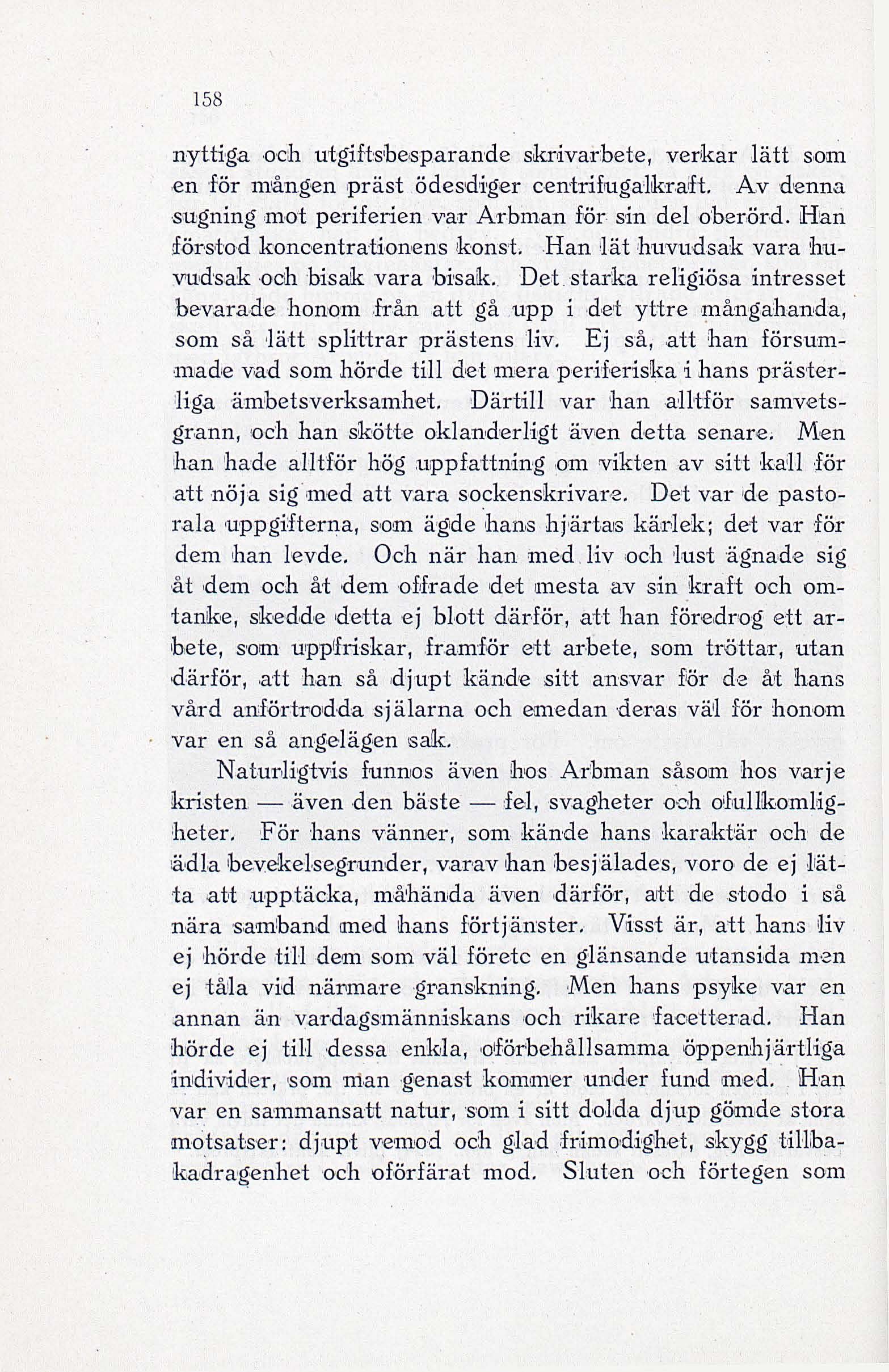 158

nyttiga och utgiftsbesparande skrivarbete, verkar lätt som en för mången präst ödesdiger centrifugalkraft. Av denna sugning mot periferien var Arbman för sin del oberörd. Han förstod koncentrationens konst. Han lät huvudsak vara huvudsak och bisak vara bisak. Det starka religiösa intresset bevarade honom från att gå upp i det yttre mångahanda, som så lätt splittrar prästens liv. Ej så, att han försummade vad som hörde till det mera periferiska i hans prästerliga ämbetsverksamhet. Därtill var han alltför samvetsgrann, och han skötte oklanderligt även detta senare. Men han hade alltför hög uppfattning om vikten av sitt kall för att nöja sig med att vara sockenskrivare. Det var de pastorala uppgifterna, som ägde hans hjärtas kärlek; det var för dem han levde. Och när han med liv och lust ägnade sig åt dem och åt dem offrade det mesta av sin kraft och omtanke, skedde detta ej blott därför, att han föredrog ett arbete, som uppfriskar, framför ett arbete, som tröttar, utan därför, att han så djupt kände sitt ansvar för de åt hans vård anförtrodda själarna och emedan deras väl för honom var en så angelägen sak.

Naturligtvis funnos även hos Arbman såsom hos varje kristen — även den bäste — fel, svagheter och ofullkomligheter. För hans vänner, som kände hans karaktär och de ädla bevekelsegrunder, varav han besjälades, voro de ej lätta att upptäcka, måhända även därför, att de stodo i så nära samband med hans förtjänster. Visst är, att hans liv ej hörde till dem som väl förete en glänsande utansida men ej tåla vid närmare granskning. Men hans psyke var en annan än vardagsmänniskans och rikare facetterad. Han hörde ej till dessa enkla, oförbehållsamma öppenhjärtliga individer, som man genast kommer under fund med. Han var en sammansatt natur, som i sitt dolda djup gömde stora motsatser: djupt vemod och glad frimodighet, skygg tillbakadragenhet och oförfärat mod. Sluten och förtegen som